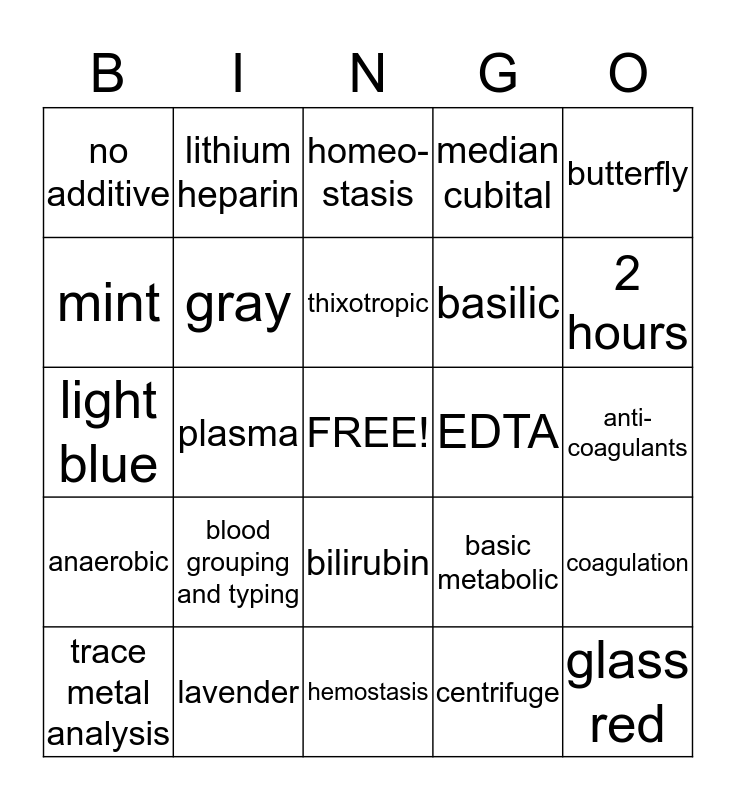 | B | I | N | G | O |
|---|---|---|---|---|
| no additive | lithium heparin | homeo-stasis | median cubital | butterfly |
| mint | gray | thixotropic | basilic | 2 hours |
| light blue | plasma | FREE! | EDTA | anti-coagulants |
| anaerobic | blood grouping and typing | bilirubin | basic metabolic | coagulation |
| trace metal analysis | lavender | hemostasis | centrifuge | glass red |